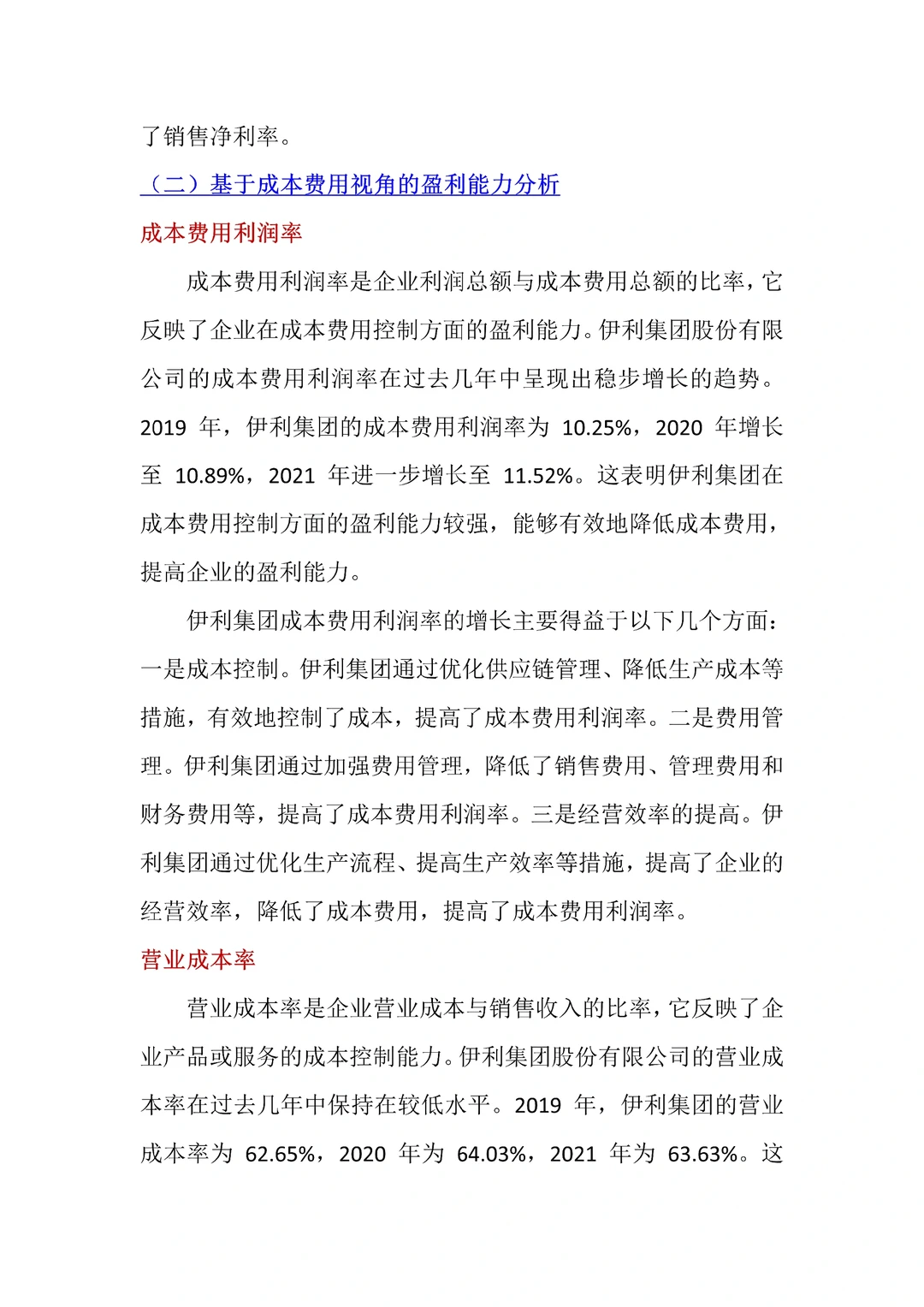 了销售净利率。

（二）基于成本费用视角的盈利能力分析

成本费用利润率

成本费用利润率是企业利润总额与成本费用总额的比率，它反映了企业在成本费用控制方面的盈利能力。伊利集团股份有限公司的成本费用利润率在过去几年中呈现出稳步增长的趋势。2019 年，伊利集团的成本费用利润率为 10.25%，2020 年增长至 10.89%，2021 年进一步增长至 11.52%。这表明伊利集团在成本费用控制方面的盈利能力较强，能够有效地降低成本费用，提高企业的盈利能力。

伊利集团成本费用利润率的增长主要得益于以下几个方面：一是成本控制。伊利集团通过优化供应链管理、降低生产成本等措施，有效地控制了成本，提高了成本费用利润率。二是费用管理。伊利集团通过加强费用管理，降低了销售费用、管理费用和财务费用等，提高了成本费用利润率。三是经营效率的提高。伊利集团通过优化生产流程、提高生产效率等措施，提高了企业的经营效率，降低了成本费用，提高了成本费用利润率。

营业成本率

营业成本率是企业营业成本与销售收入的比率，它反映了企业产品或服务的成本控制能力。伊利集团股份有限公司的营业成本率在过去几年中保持在较低水平。2019 年，伊利集团的营业成本率为 62.65%，2020 年为 64.03%，2021 年为 63.63%。这